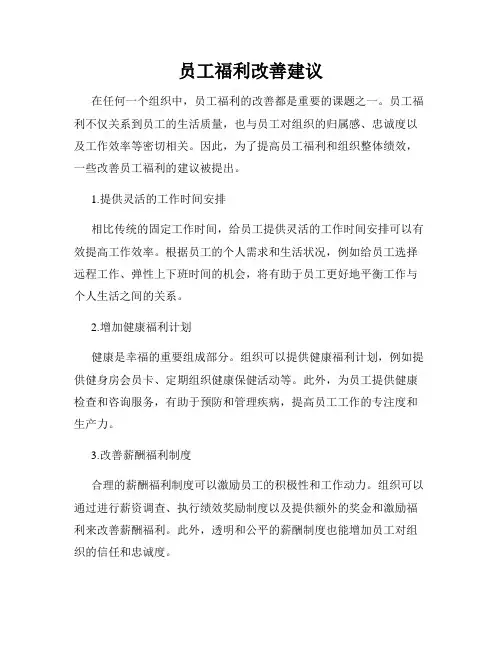 员工福利改善建议

在任何一个组织中，员工福利的改善都是重要的课题之一。员工福利不仅关系到员工的生活质量，也与员工对组织的归属感、忠诚度以及工作效率等密切相关。因此，为了提高员工福利和组织整体绩效，一些改善员工福利的建议被提出。

1.提供灵活的工作时间安排

相比传统的固定工作时间，给员工提供灵活的工作时间安排可以有效提高工作效率。根据员工的个人需求和生活状况，例如给员工选择远程工作、弹性上下班时间的机会，将有助于员工更好地平衡工作与个人生活之间的关系。

2.增加健康福利计划

健康是幸福的重要组成部分。组织可以提供健康福利计划，例如提供健身房会员卡、定期组织健康保健活动等。此外，为员工提供健康检查和咨询服务，有助于预防和管理疾病，提高员工工作的专注度和生产力。

3.改善薪酬福利制度

合理的薪酬福利制度可以激励员工的积极性和工作动力。组织可以通过进行薪资调查、执行绩效奖励制度以及提供额外的奖金和激励福利来改善薪酬福利。此外，透明和公平的薪酬制度也能增加员工对组织的信任和忠诚度。